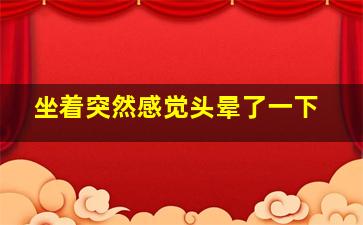 坐着突然感觉头晕了一下